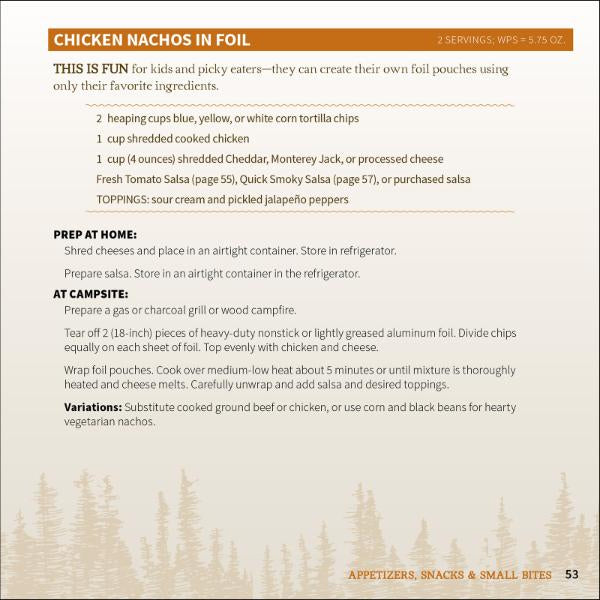 CHICKEN NACHOS IN FOIL

2 SERVINGS; WPS = 5.75 OZ.

THIS IS FUN for kids and picky eaters—they can create their own foil pouches using only their favorite ingredients.

2 heaping cups blue, yellow, or white corn tortilla chips

1 cup shredded cooked chicken

1 cup (4 ounces) shredded Cheddar, Monterey Jack, or processed cheese

Fresh Tomato Salsa (page 55), Quick Smoky Salsa (page 57), or purchased salsa

TOPPINGS: sour cream and pickled jalapeño peppers

PREP AT HOME:

Shred cheeses and place in an airtight container. Store in refrigerator.

Prepare salsa. Store in an airtight container in the refrigerator.

AT CAMPSITE:

Prepare a gas or charcoal grill or wood campfire.

Tear off 2 (18-inch) pieces of heavy-duty nonstick or lightly greased aluminum foil. Divide chips equally on each sheet of foil. Top evenly with chicken and cheese.

Wrap foil pouches. Cook over medium-low heat about 5 minutes or until mixture is thoroughly heated and cheese melts. Carefully unwrap and add salsa and desired toppings.

Variations: Substitute cooked ground beef or chicken, or use corn and black beans for hearty vegetarian nachos.

APPETIZERS, SNACKS & SMALL BITES 53